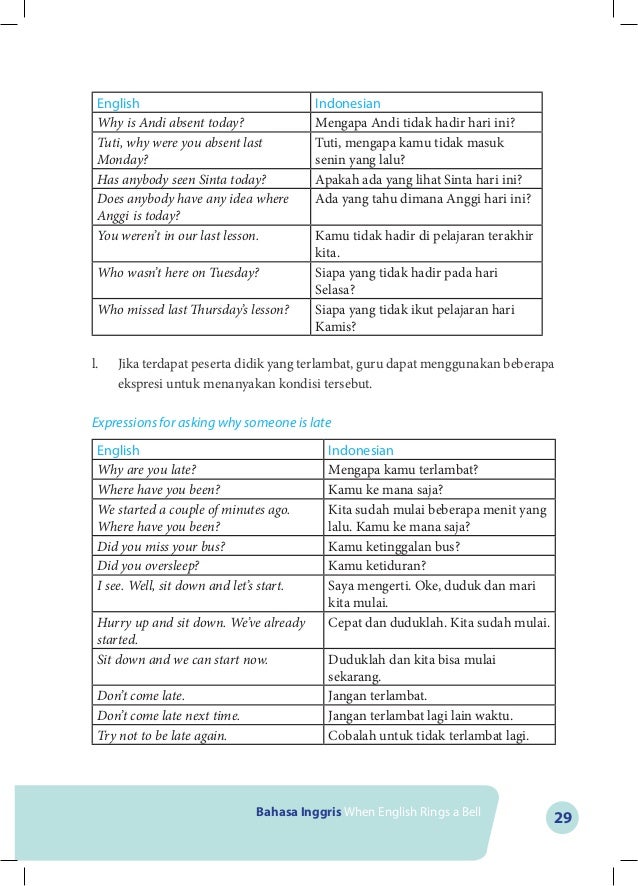 | English | Indonesian |
|---|---|
| Why is Andi absent today? | Mengapa Andi tidak hadir hari ini? |
| Tuti, why were you absent last Monday? | Tuti, mengapa kamu tidak masuk senin yang lalu? |
| Has anybody seen Sinta today? | Apakah ada yang lihat Sinta hari ini? |
| Does anybody have any idea where Anggi is today? | Ada yang tahu dimana Anggi hari ini? |
| You weren't in our last lesson. | Kamu tidak hadir di pelajaran terakhir kita. |
| Who wasn't here on Tuesday? | Siapa yang tidak hadir pada hari Selasa? |
| Who missed last Thursday's lesson? | Siapa yang tidak ikut pelajaran hari Kamis? |

l. Jika terdapat peserta didik yang terlambat, guru dapat menggunakan beberapa ekspresi untuk menanyakan kondisi tersebut.

Expressions for asking why someone is late

| English | Indonesian |
|---|---|
| Why are you late? | Mengapa kamu terlambat? |
| Where have you been? | Kamu ke mana saja? |
| We started a couple of minutes ago. Where have you been? | Kita sudah mulai beberapa menit yang lalu. Kamu ke mana saja? |
| Did you miss your bus? | Kamu ketinggalan bus? |
| Did you oversleep? | Kamu ketiduran? |
| I see. Well, sit down and let's start. | Saya mengerti. Oke, duduk dan mari kita mulai. |
| Hurry up and sit down. We've already started. | Cepat dan duduklah. Kita sudah mulai. |
| Sit down and we can start now. | Duduklah dan kita bisa mulai sekarang. |
| Don't come late. | Jangan terlambat. |
| Don't come late next time. | Jangan terlambat lagi lain waktu. |
| Try not to be late again. | Cobalah untuk tidak terlambat lagi. |

Bahasa Inggris When English Rings a Bell 29